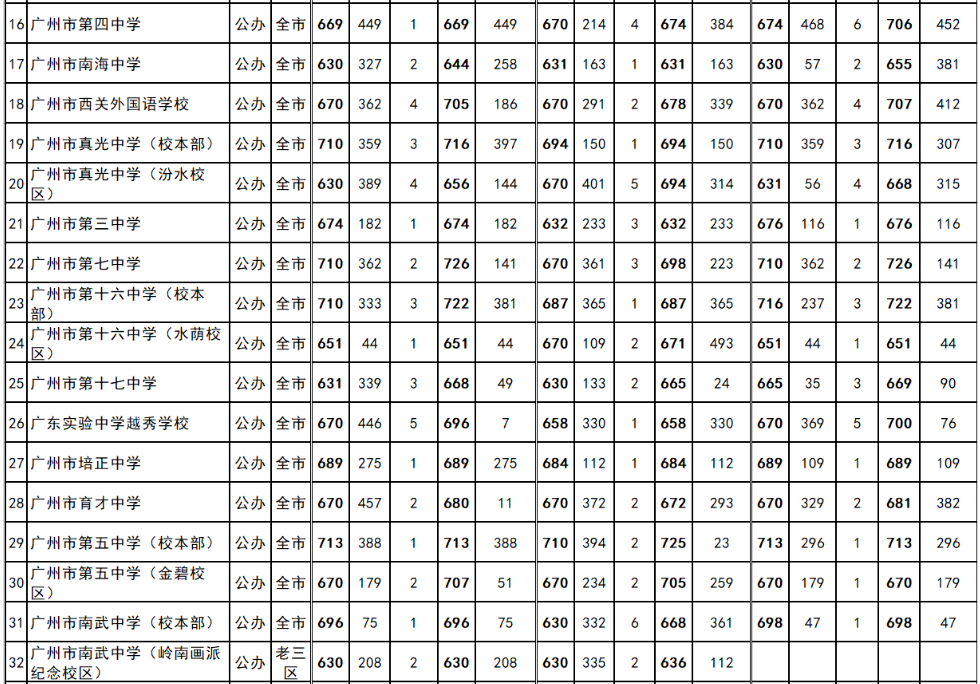 | 16 | 广州市第四中学 | 公办 | 全市 | 669 | 449 | 1 | 669 | 449 | 670 | 214 | 4 | 674 | 384 | 674 | 468 | 6 | 706 | 452 |
|---|---|---|---|---|---|---|---|---|---|---|---|---|---|---|---|---|---|---|
| 17 | 广州市南海中学 | 公办 | 全市 | 630 | 327 | 2 | 644 | 258 | 631 | 163 | 1 | 631 | 163 | 630 | 57 | 2 | 655 | 381 |
| 18 | 广州市西关外国语学校 | 公办 | 全市 | 670 | 362 | 4 | 705 | 186 | 670 | 291 | 2 | 678 | 339 | 670 | 362 | 4 | 707 | 412 |
| 19 | 广州市真光中学（校本部） | 公办 | 全市 | 710 | 359 | 3 | 716 | 397 | 694 | 150 | 1 | 694 | 150 | 710 | 359 | 3 | 716 | 307 |
| 20 | 广州市真光中学（汾水校区） | 公办 | 全市 | 630 | 389 | 4 | 656 | 144 | 670 | 401 | 5 | 694 | 314 | 631 | 56 | 4 | 668 | 315 |
| 21 | 广州市第三中学 | 公办 | 全市 | 674 | 182 | 1 | 674 | 182 | 632 | 233 | 3 | 632 | 233 | 676 | 116 | 1 | 676 | 116 |
| 22 | 广州市第七中学 | 公办 | 全市 | 710 | 362 | 2 | 726 | 141 | 670 | 361 | 3 | 698 | 223 | 710 | 362 | 2 | 726 | 141 |
| 23 | 广州市第十六中学（校本部） | 公办 | 全市 | 710 | 333 | 3 | 722 | 381 | 687 | 365 | 1 | 687 | 365 | 716 | 237 | 3 | 722 | 381 |
| 24 | 广州市第十六中学（水荫校区） | 公办 | 全市 | 651 | 44 | 1 | 651 | 44 | 670 | 109 | 2 | 671 | 493 | 651 | 44 | 1 | 651 | 44 |
| 25 | 广州市第十七中学 | 公办 | 全市 | 631 | 339 | 3 | 668 | 49 | 630 | 133 | 2 | 665 | 24 | 665 | 35 | 3 | 669 | 90 |
| 26 | 广东实验中学越秀学校 | 公办 | 全市 | 670 | 446 | 5 | 696 | 7 | 658 | 330 | 1 | 658 | 330 | 670 | 369 | 5 | 700 | 76 |
| 27 | 广州市培正中学 | 公办 | 全市 | 689 | 275 | 1 | 689 | 275 | 684 | 112 | 1 | 684 | 112 | 689 | 109 | 1 | 689 | 109 |
| 28 | 广州市育才中学 | 公办 | 全市 | 670 | 457 | 2 | 680 | 11 | 670 | 372 | 2 | 672 | 293 | 670 | 329 | 2 | 681 | 382 |
| 29 | 广州市第五中学（校本部） | 公办 | 全市 | 713 | 388 | 1 | 713 | 388 | 710 | 394 | 2 | 725 | 23 | 713 | 296 | 1 | 713 | 296 |
| 30 | 广州市第五中学（金碧校区） | 公办 | 全市 | 670 | 179 | 2 | 707 | 51 | 670 | 234 | 2 | 705 | 259 | 670 | 179 | 1 | 670 | 179 |
| 31 | 广州市南武中学（校本部） | 公办 | 全市 | 696 | 75 | 1 | 696 | 75 | 630 | 332 | 6 | 668 | 361 | 698 | 47 | 1 | 698 | 47 |
| 32 | 广州市南武中学（岭南画派纪念校区） | 公办 | 老三区 | 630 | 208 | 2 | 630 | 208 | 630 | 335 | 2 | 636 | 112 | | | | | |